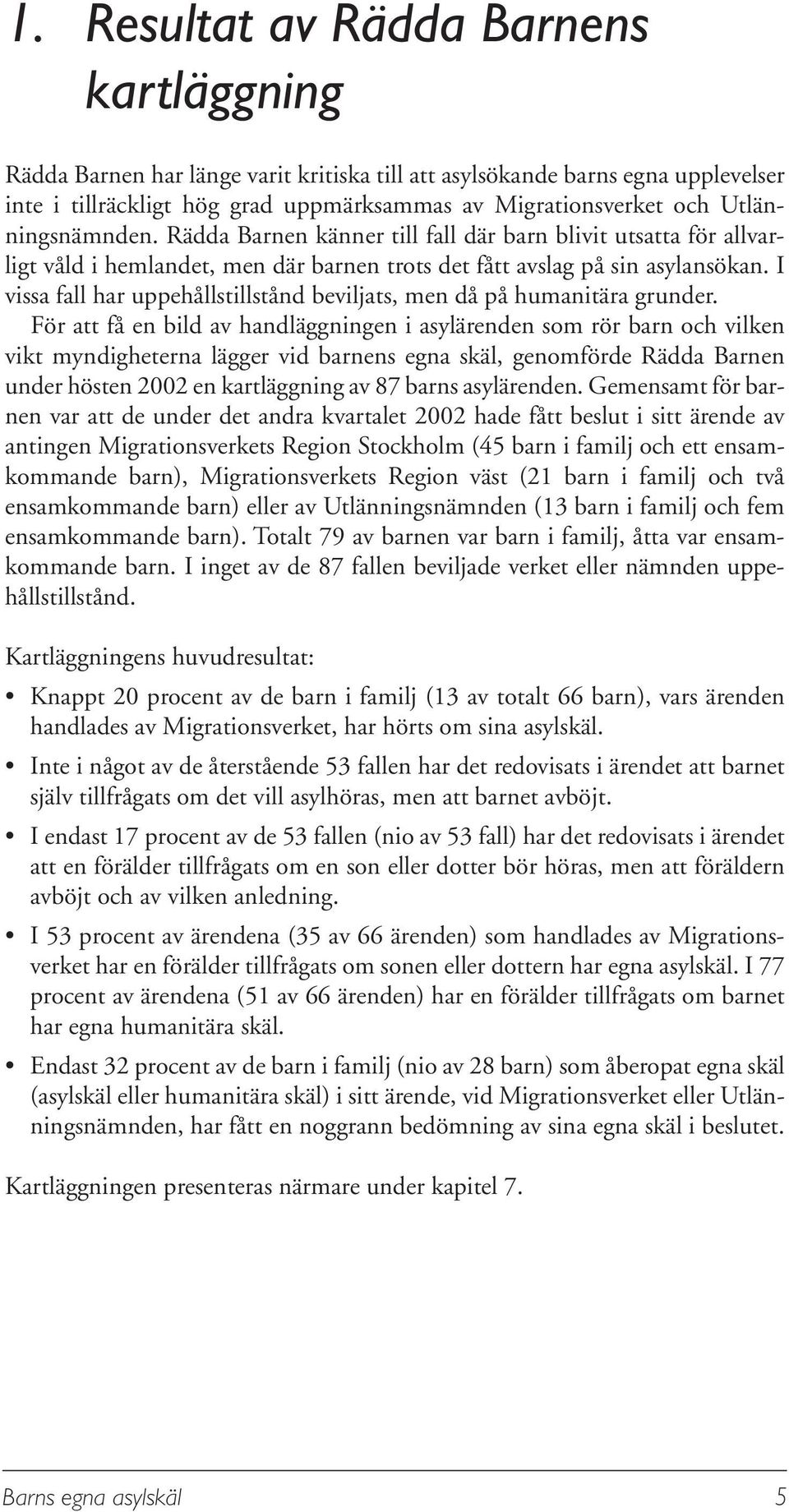 1. Resultat av Rädda Barnens kartläggning

Rädda Barnen har länge varit kritiska till att asylsökande barns egna upplevelser inte i tillräckligt hög grad uppmärksammas av Migrationsverket och Utlänningsnämnden. Rädda Barnen känner till fall där barn blivit utsatta för allvarligt våld i hemlandet, men där barnen trots det fått avslag på sin asylansökan. I vissa fall har uppehållstillstånd beviljats, men då på humanitära grunder.

För att få en bild av handläggningen i asylärenden som rör barn och vilken vikt myndigheterna lägger vid barnens egna skäl, genomförde Rädda Barnen under hösten 2002 en kartläggning av 87 barns asylärenden. Gemensamt för barnen var att de under det andra kvartalet 2002 hade fått beslut i sitt ärende av antingen Migrationsverkets Region Stockholm (45 barn i familj och ett ensamkommande barn), Migrationsverkets Region väst (21 barn i familj och två ensamkommande barn) eller av Utlänningsnämnden (13 barn i familj och fem ensamkommande barn). Totalt 79 av barnen var barn i familj, åtta var ensamkommande barn. I inget av de 87 fallen beviljade verket eller nämnden uppehållstillstånd.

Kartläggningens huvudresultat:

• Knappt 20 procent av de barn i familj (13 av totalt 66 barn), vars ärenden handlades av Migrationsverket, har hörts om sina asylskäl.

• Inte i något av de återstående 53 fallen har det redovisats i ärendet att barnet själv tillfrågats om det vill asylhöras, men att barnet avböjt.

• I endast 17 procent av de 53 fallen (nio av 53 fall) har det redovisats i ärendet att en förälder tillfrågats om en son eller dotter bör höras, men att föräldern avböjt och av vilken anledning.

• I 53 procent av ärendena (35 av 66 ärenden) som handlades av Migrationsverket har en förälder tillfrågats om sonen eller dottern har egna asylskäl. I 77 procent av ärendena (51 av 66 ärenden) har en förälder tillfrågats om barnet har egna humanitära skäl.

• Endast 32 procent av de barn i familj (nio av 28 barn) som åberopat egna skäl (asylskäl eller humanitära skäl) i sitt ärende, vid Migrationsverket eller Utlänningsnämnden, har fått en noggrann bedömning av sina egna skäl i beslutet.

Kartläggningen presenteras närmare under kapitel 7.

Barns egna asylskäl 5